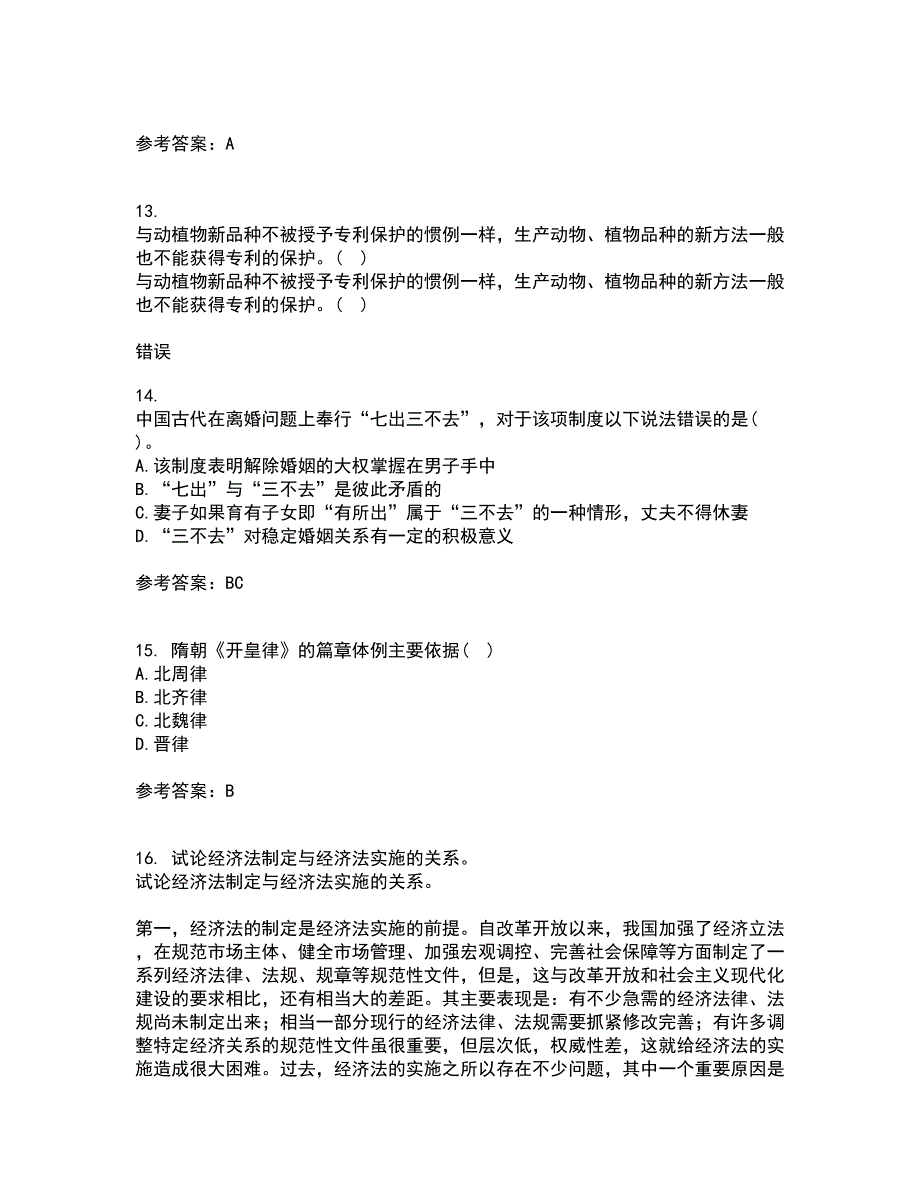 参考答案：A

13.
与动植物新品种不被授予专利保护的惯例一样，生产动物、植物品种的新方法一般也不能获得专利的保护。（ ）
与动植物新品种不被授予专利保护的惯例一样，生产动物、植物品种的新方法一般也不能获得专利的保护。（ ）

错误

14.
中国古代在离婚问题上奉行“七出三不去”，对于该项制度以下说法错误的是（ ）。
A.该制度表明解除婚姻的大权掌握在男子手中
B.“七出”与“三不去”是彼此矛盾的
C.妻子如果育有子女即“有所出”属于“三不去”的一种情形，丈夫不得休妻
D.“三不去”对稳定婚姻关系有一定的积极意义

参考答案：BC

15. 隋朝《开皇律》的篇章体例主要依据（ ）
A.北周律
B.北齐律
C.北魏律
D.晋律

参考答案：B

16. 试论经济法制定与经济法实施的关系。
试论经济法制定与经济法实施的关系。

第一，经济法的制定是经济法实施的前提。自改革开放以来，我国加强了经济立法，在规范市场主体、健全市场管理、加强宏观调控、完善社会保障等方面制定了一系列经济法律、法规、规章等规范性文件，但是，这与改革开放和社会主义现代化建设的要求相比，还有相当大的差距。其主要表现是：有不少急需的经济法律、法规尚未制定出来；相当一部分现行的经济法律、法规需要抓紧修改完善；有许多调整特定经济关系的规范性文件虽很重要，但层次低，权威性差，这就给经济法的实施造成很大困难。过去，经济法的实施之所以存在不少问题，其中一个重要原因是